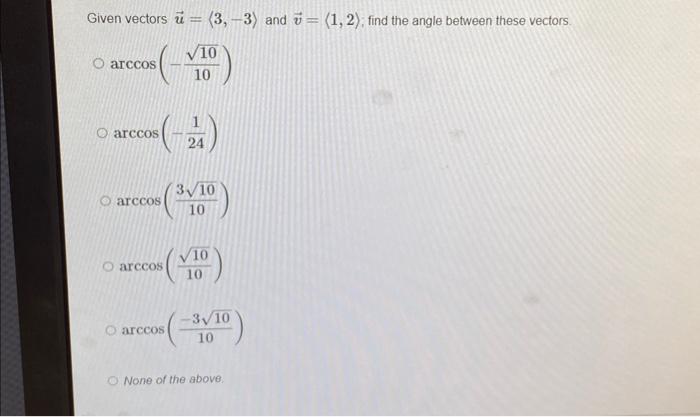 Given vectors $\vec{u} = \langle 3, -3 \rangle$ and $\vec{v} = \langle 1, 2 \rangle$; find the angle between these vectors.

○ $\arccos\left(-\frac{\sqrt{10}}{10}\right)$

○ $\arccos\left(-\frac{1}{24}\right)$

○ $\arccos\left(\frac{3\sqrt{10}}{10}\right)$

○ $\arccos\left(\frac{\sqrt{10}}{10}\right)$

○ $\arccos\left(\frac{-3\sqrt{10}}{10}\right)$

○ None of the above.